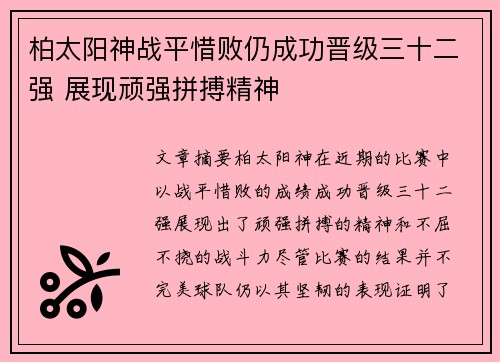 柏太阳神战平惜败仍成功晋级三十二强 展现顽强拼搏精神

文章摘要柏太阳神在近期的比赛中以战平惜败的成绩成功晋级三十二强展现出了顽强拼搏的精神和不屈不挠的战斗力尽管比赛的结果并不完美球队仍以其坚韧的表现证明了